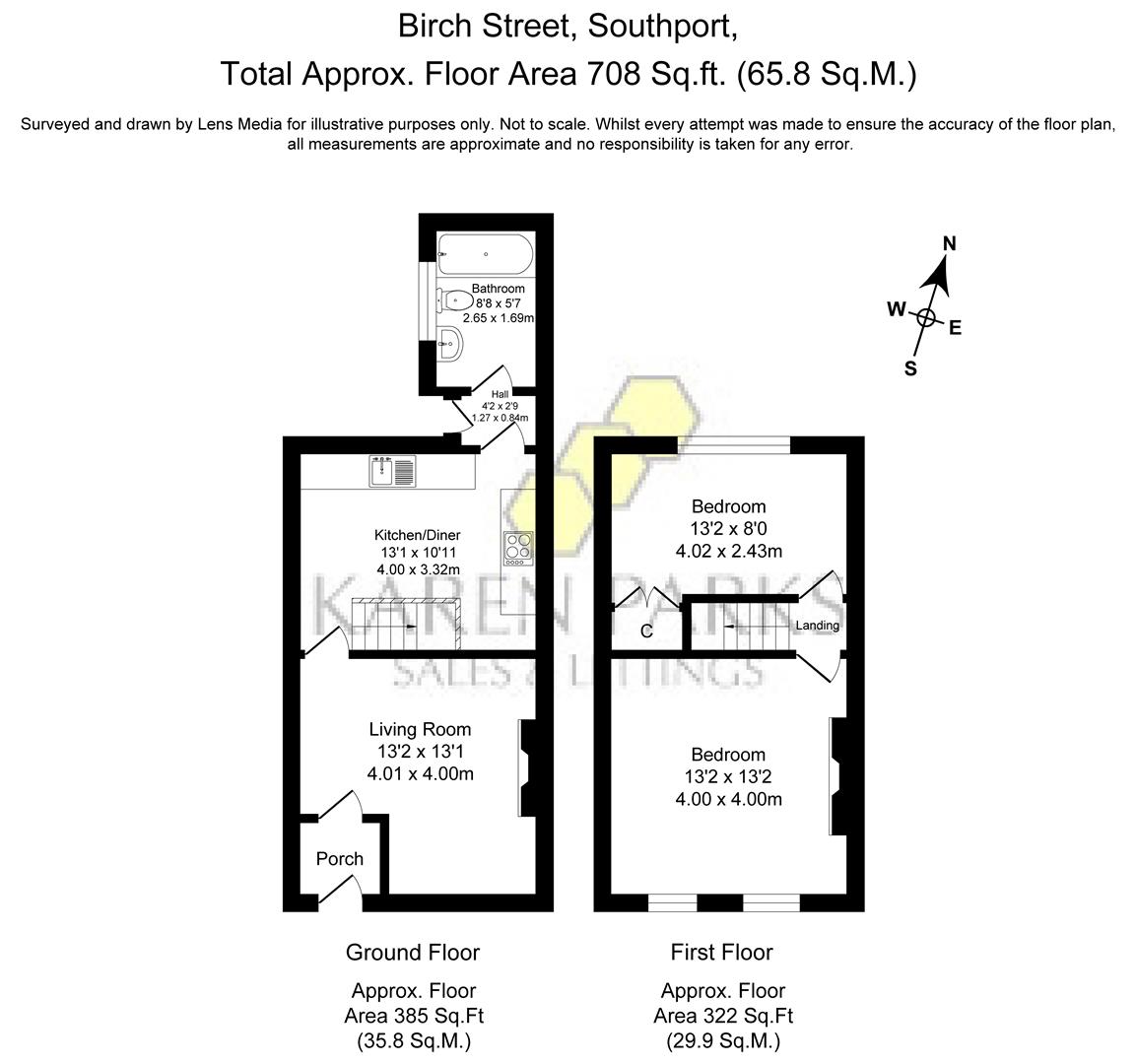 Birch Street, Southport,
Total Approx. Floor Area 708 Sq.ft. (65.8 Sq.M.)

Surveyed and drawn by Lens Media for illustrative purposes only. Not to scale. Whilst every attempt was made to ensure the accuracy of the floor plan, all measurements are approximate and no responsibility is taken for any error.

N
W
E
S

Bathroom
8'8 x 5'7
2.65 x 1.69m

Hall
4'2 x 2'9
1.27 x 0.84m

Kitchen/Diner
13'1 x 10'11
4.00 x 3.32m

KAREN PARKS
SALES & LETTINGS

Living Room
13'2 x 13'1
4.01 x 4.00m

Porch

Bedroom
13'2 x 8'0
4.02 x 2.43m

C

Landing

Bedroom
13'2 x 13'2
4.00 x 4.00m

Ground Floor

Approx. Floor
Area 385 Sq.Ft
(35.8 Sq.M.)

First Floor

Approx. Floor
Area 322 Sq.Ft
(29.9 Sq.M.)